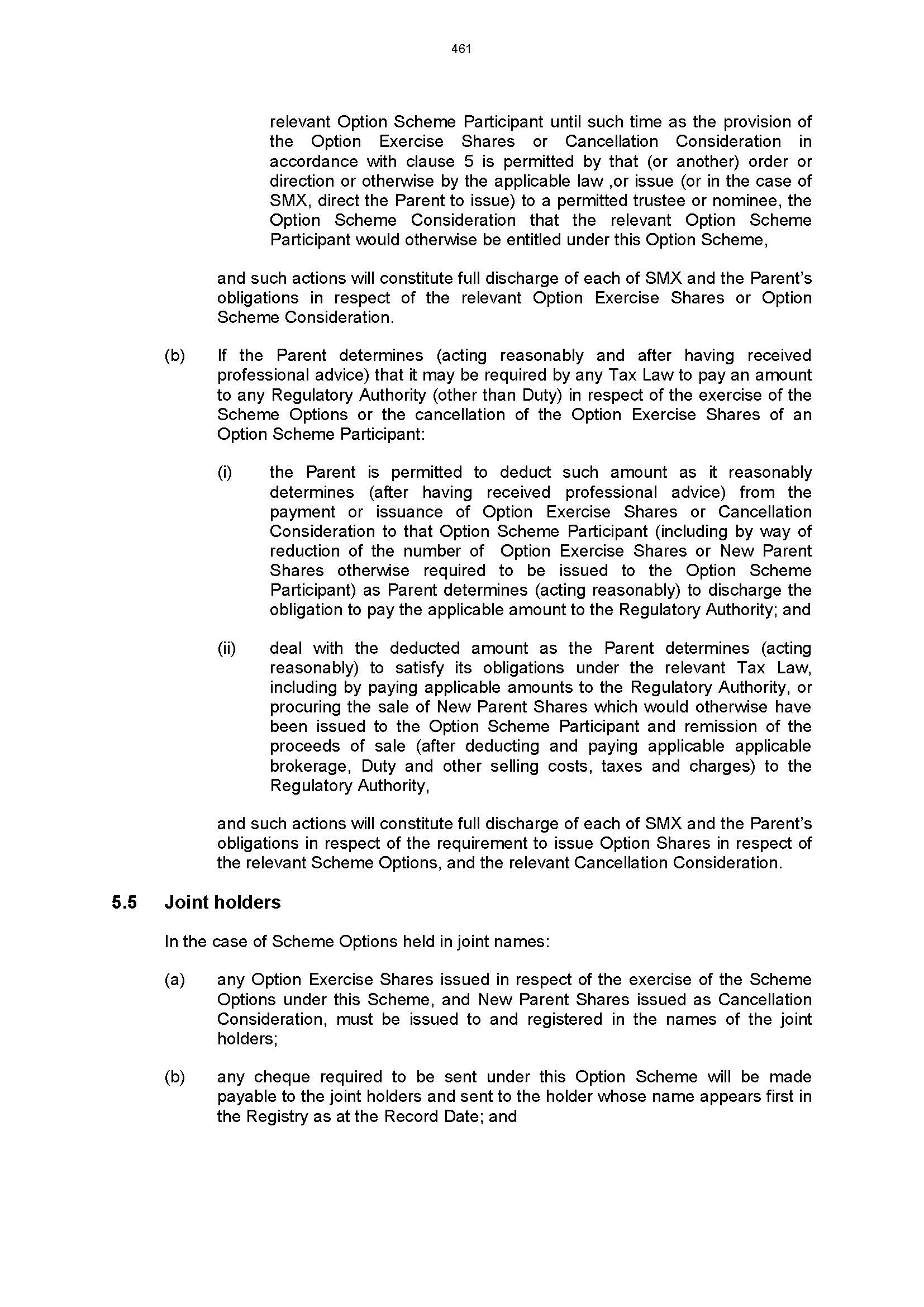 461

relevant Option Scheme Participant until such time as the provision of the Option Exercise Shares or Cancellation Consideration in accordance with clause 5 is permitted by that (or another) order or direction or otherwise by the applicable law ,or issue (or in the case of SMX, direct the Parent to issue) to a permitted trustee or nominee, the Option Scheme Consideration that the relevant Option Scheme Participant would otherwise be entitled under this Option Scheme,

and such actions will constitute full discharge of each of SMX and the Parent's obligations in respect of the relevant Option Exercise Shares or Option Scheme Consideration.

(b) If the Parent determines (acting reasonably and after having received professional advice) that it may be required by any Tax Law to pay an amount to any Regulatory Authority (other than Duty) in respect of the exercise of the Scheme Options or the cancellation of the Option Exercise Shares of an Option Scheme Participant:

(i) the Parent is permitted to deduct such amount as it reasonably determines (after having received professional advice) from the payment or issuance of Option Exercise Shares or Cancellation Consideration to that Option Scheme Participant (including by way of reduction of the number of Option Exercise Shares or New Parent Shares otherwise required to be issued to the Option Scheme Participant) as Parent determines (acting reasonably) to discharge the obligation to pay the applicable amount to the Regulatory Authority; and

(ii) deal with the deducted amount as the Parent determines (acting reasonably) to satisfy its obligations under the relevant Tax Law, including by paying applicable amounts to the Regulatory Authority, or procuring the sale of New Parent Shares which would otherwise have been issued to the Option Scheme Participant and remission of the proceeds of sale (after deducting and paying applicable applicable brokerage, Duty and other selling costs, taxes and charges) to the Regulatory Authority,

and such actions will constitute full discharge of each of SMX and the Parent's obligations in respect of the requirement to issue Option Shares in respect of the relevant Scheme Options, and the relevant Cancellation Consideration.

5.5 Joint holders

In the case of Scheme Options held in joint names:

(a) any Option Exercise Shares issued in respect of the exercise of the Scheme Options under this Scheme, and New Parent Shares issued as Cancellation Consideration, must be issued to and registered in the names of the joint holders;

(b) any cheque required to be sent under this Option Scheme will be made payable to the joint holders and sent to the holder whose name appears first in the Registry as at the Record Date; and